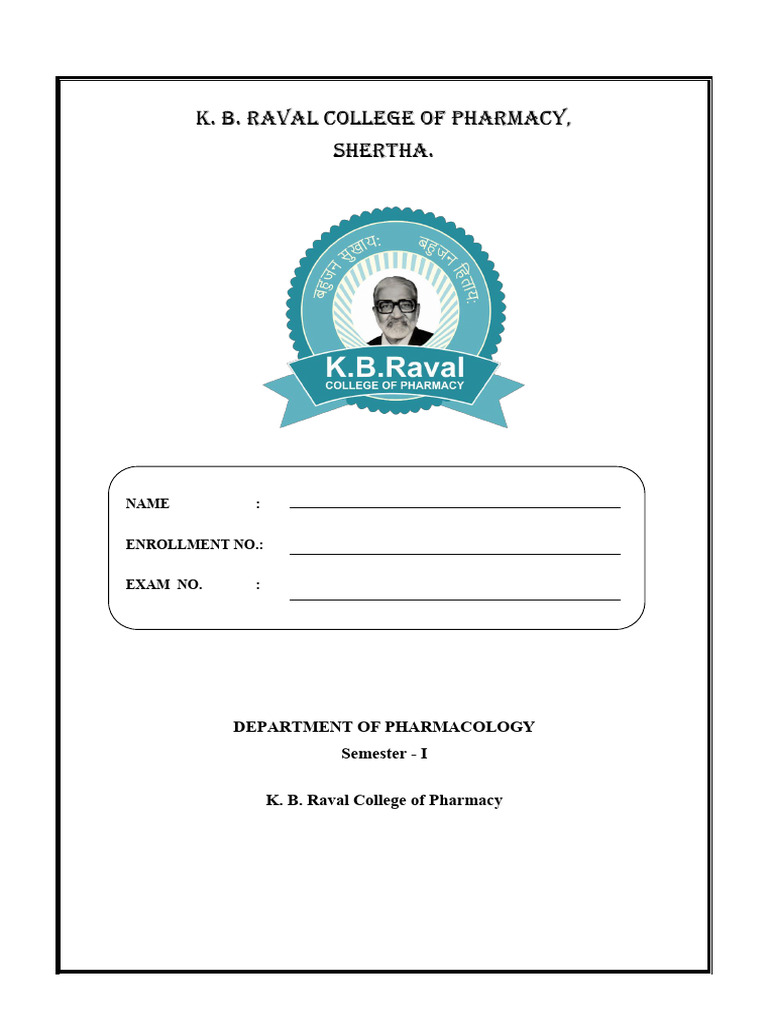 K. B. RAVAL COLLEGE OF PHARMACY, SHERTHA.

बहुजन सुखाय: बहुजन हिताय:

K.B.Raval
COLLEGE OF PHARMACY

NAME :

ENROLLMENT NO.:

EXAM NO. :

DEPARTMENT OF PHARMACOLOGY
Semester - I

K. B. Raval College of Pharmacy